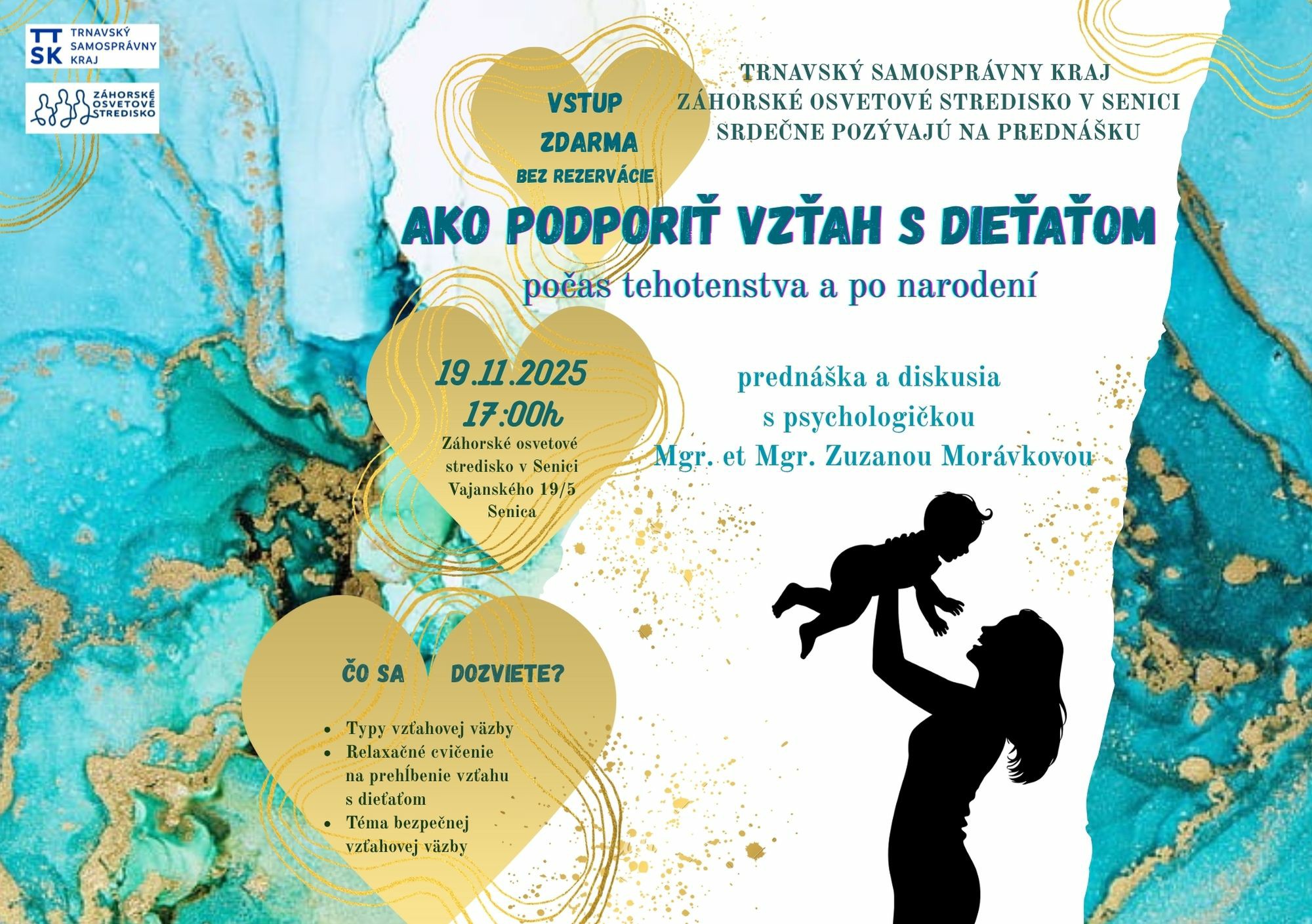 TT SK TRNAVSKÝ SAMOSPRÁVNY KRAJ

ZÁHORSKÉ OSVETOVÉ STREDISKO

VSTUP
ZDARMA
BEZ REZERVÁCIE

TRNAVSKÝ SAMOSPRÁVNY KRAJ
ZÁHORSKÉ OSVETOVÉ STREDISKO V SENICI
SRDEČNE POZÝVAJÚ NA PREDNÁŠKU

AKO PODPORIŤ VZŤAH S DIEŤAŤOM

počas tehotenstva a po narodení

19.11.2025
17:00h
Záhorské osvetové
stredisko v Senici
Vajanského 19/5
Senica

prednáška a diskusia
s psychologičkou
Mgr. et Mgr. Zuzanou Morávkovou

ČO SA DOZVIETE?

• Typy vzťahovej väzby
• Relaxačné cvičenie na prehĺbenie vzťahu s dieťaťom
• Téma bezpečnej vzťahovej väzby